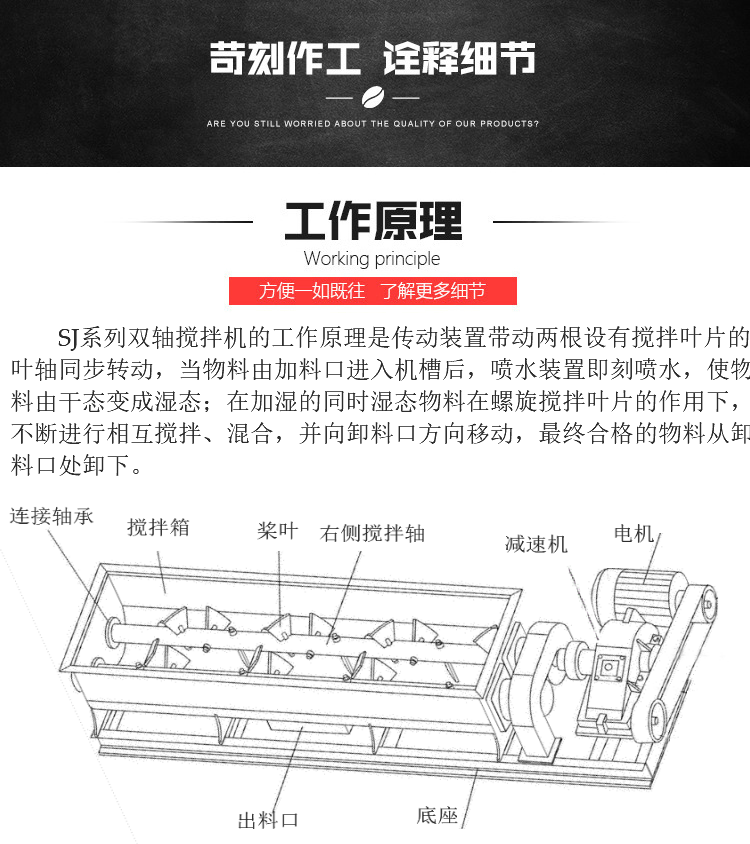 苛刻作工 诠释细节

ARE YOU STILL WORRIED ABOUT THE QUALITY OF OUR PRODUCTS?

工作原理

Working principle

方便一如既往 了解更多细节

SJ系列双轴搅拌机的工作原理是传动装置带动两根设有搅拌叶片的叶轴同步转动，当物料由加料口进入机槽后，喷水装置即刻喷水，使物料由干态变成湿态；在加湿的同时湿态物料在螺旋搅拌叶片的作用下，不断进行相互搅拌、混合，并向卸料口方向移动，最终合格的物料从卸料口处卸下。

连接轴承
搅拌箱
桨叶
右侧搅拌轴
减速机
电机
出料口
底座